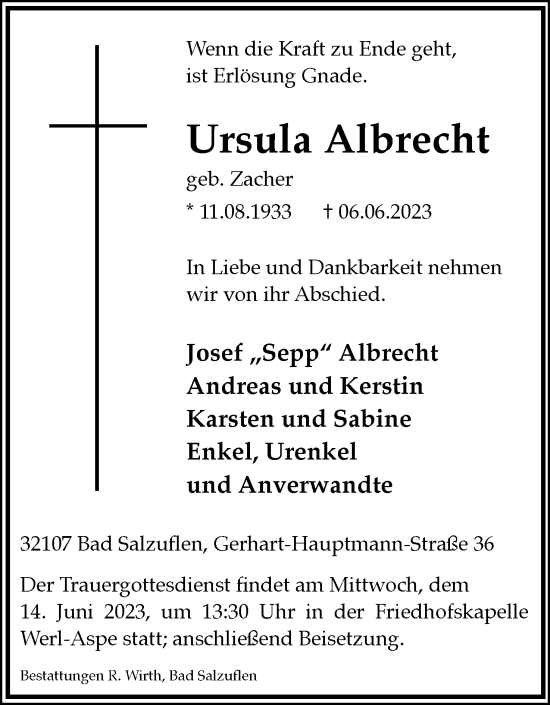 Wenn die Kraft zu Ende geht,
ist Erlösung Gnade.

Ursula Albrecht

geb. Zacher

* 11.08.1933 † 06.06.2023

In Liebe und Dankbarkeit nehmen wir von ihr Abschied.

Josef „Sepp“ Albrecht
Andreas und Kerstin
Karsten und Sabine
Enkel, Urenkel
und Anverwandte

32107 Bad Salzuflen, Gerhart-Hauptmann-Straße 36

Der Trauergottesdienst findet am Mittwoch, dem 14. Juni 2023, um 13:30 Uhr in der Friedhofskapelle Werl-Aspe statt; anschließend Beisetzung.

Bestattungen R. Wirth, Bad Salzuflen